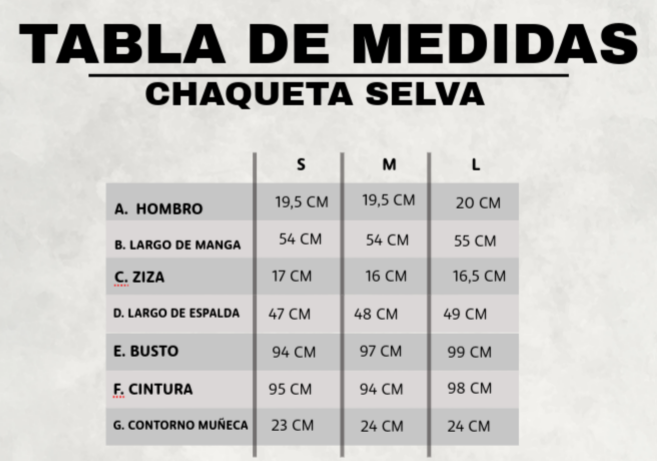 TABLA DE MEDIDAS

CHAQUETA SELVA

| | S | M | L |
|---|---|---|---|
| A. HOMBRO | 19,5 CM | 19,5 CM | 20 CM |
| B. LARGO DE MANGA | 54 CM | 54 CM | 55 CM |
| C. ZIZA | 17 CM | 16 CM | 16,5 CM |
| D. LARGO DE ESPALDA | 47 CM | 48 CM | 49 CM |
| E. BUSTO | 94 CM | 97 CM | 99 CM |
| F. CINTURA | 95 CM | 94 CM | 98 CM |
| G. CONTORNO MUÑECA | 23 CM | 24 CM | 24 CM |